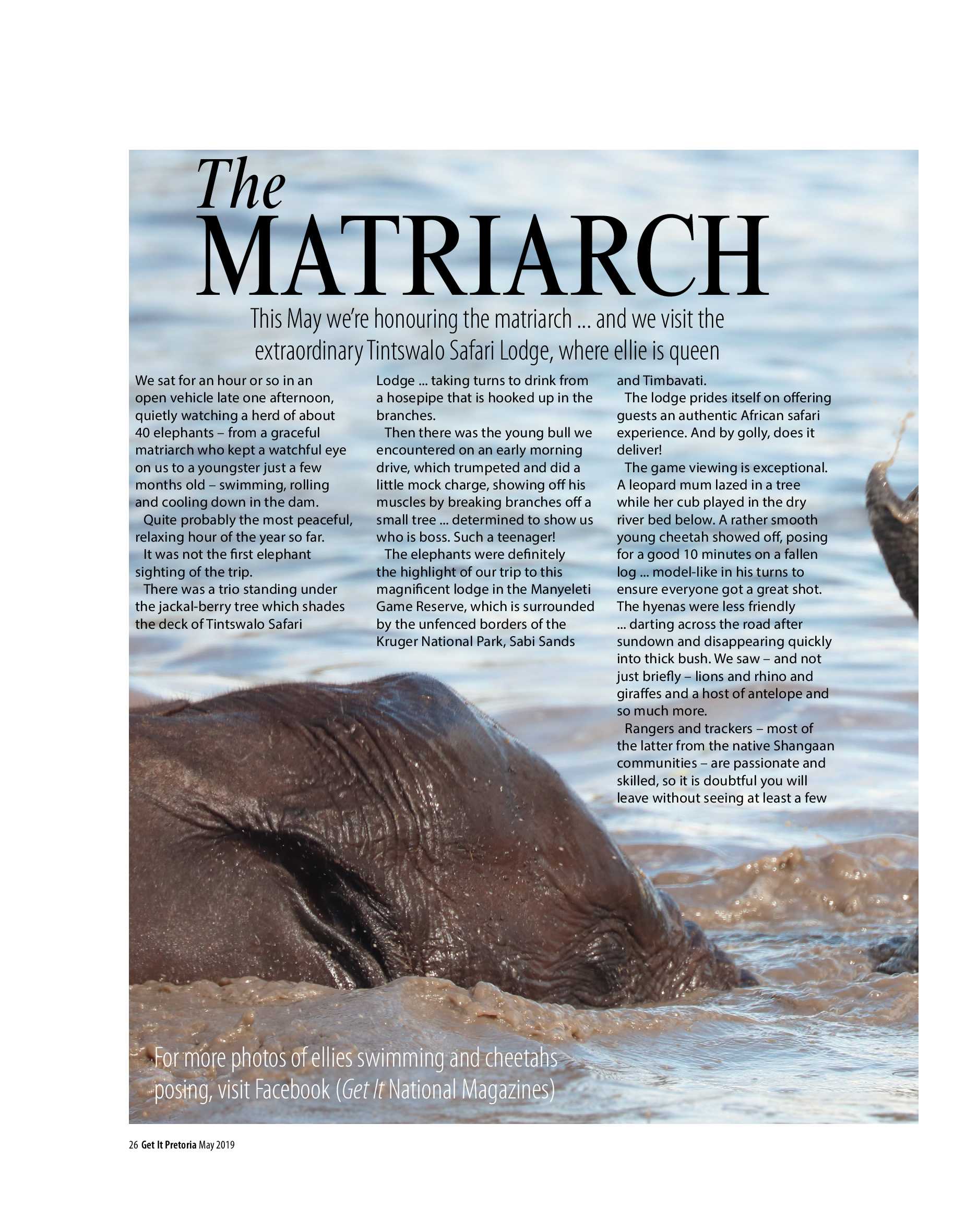 The
MATRIARCH

This May we're honouring the matriarch ... and we visit the extraordinary Tintswalo Safari Lodge, where ellie is queen

We sat for an hour or so in an open vehicle late one afternoon, quietly watching a herd of about 40 elephants – from a graceful matriarch who kept a watchful eye on us to a youngster just a few months old – swimming, rolling and cooling down in the dam.

Quite probably the most peaceful, relaxing hour of the year so far.

It was not the first elephant sighting of the trip.

There was a trio standing under the jackal-berry tree which shades the deck of Tintswalo Safari Lodge ... taking turns to drink from a hosepipe that is hooked up in the branches.

Then there was the young bull we encountered on an early morning drive, which trumpeted and did a little mock charge, showing off his muscles by breaking branches off a small tree ... determined to show us who is boss. Such a teenager!

The elephants were definitely the highlight of our trip to this magnificent lodge in the Manyeleti Game Reserve, which is surrounded by the unfenced borders of the Kruger National Park, Sabi Sands and Timbavati.

The lodge prides itself on offering guests an authentic African safari experience. And by golly, does it deliver!

The game viewing is exceptional. A leopard mum lazed in a tree while her cub played in the dry river bed below. A rather smooth young cheetah showed off, posing for a good 10 minutes on a fallen log ... model-like in his turns to ensure everyone got a great shot. The hyenas were less friendly ... darting across the road after sundown and disappearing quickly into thick bush. We saw – and not just briefly – lions and rhino and giraffes and a host of antelope and so much more.

Rangers and trackers – most of the latter from the native Shangaan communities – are passionate and skilled, so it is doubtful you will leave without seeing at least a few

For more photos of ellies swimming and cheetahs posing, visit Facebook (Get It National Magazines)

26 Get It Pretoria May 2019